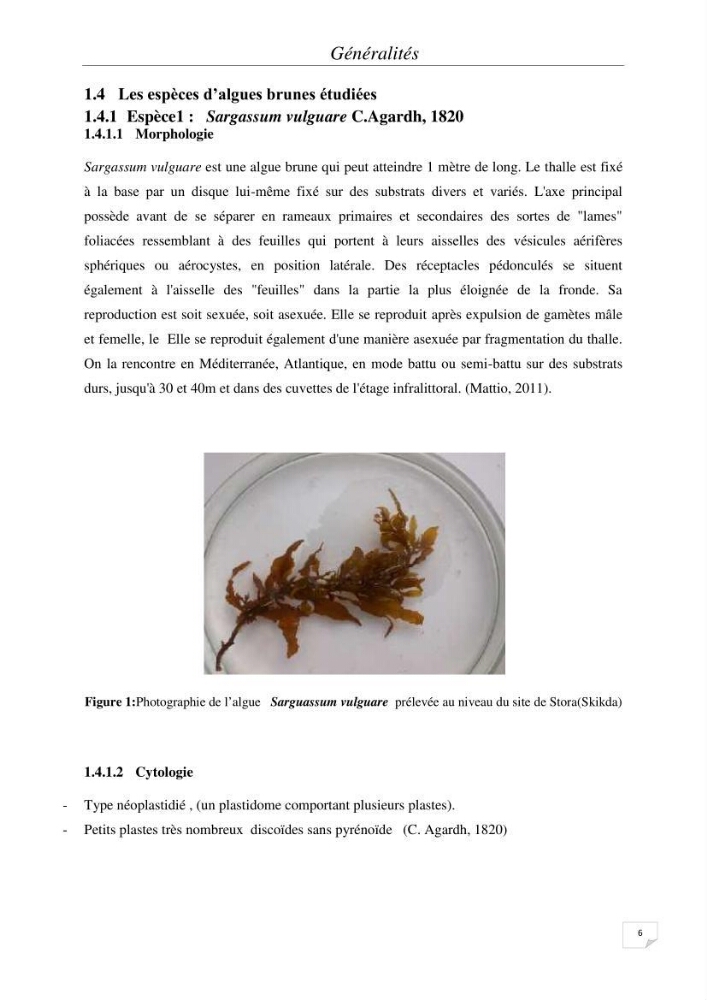 Généralités

1.4 Les espèces d'algues brunes étudiées

1.4.1 Espèce1 : Sargassum vulguare C.Agardh, 1820

1.4.1.1 Morphologie

Sargassum vulguare est une algue brune qui peut atteindre 1 mètre de long. Le thalle est fixé à la base par un disque lui-même fixé sur des substrats divers et variés. L'axe principal possède avant de se séparer en rameaux primaires et secondaires des sortes de "lames" foliacées ressemblant à des feuilles qui portent à leurs aisselles des vésicules aérifères sphériques ou aérocystes, en position latérale. Des réceptacles pédonculés se situent également à l'aisselle des "feuilles" dans la partie la plus éloignée de la fronde. Sa reproduction est soit sexuée, soit asexuée. Elle se reproduit après expulsion de gamètes mâle et femelle, le Elle se reproduit également d'une manière asexuée par fragmentation du thalle. On la rencontre en Méditerranée, Atlantique, en mode battu ou semi-battu sur des substrats durs, jusqu'à 30 et 40m et dans des cuvettes de l'étage infralittoral. (Mattio, 2011).

Figure 1:Photographie de l'algue Sarguassum vulguare prélevée au niveau du site de Stora(Skikda)

1.4.1.2 Cytologie

- Type néoplastidié , (un plastidome comportant plusieurs plastes).
- Petits plastes très nombreux discoïdes sans pyrénoïde (C. Agardh, 1820)

6